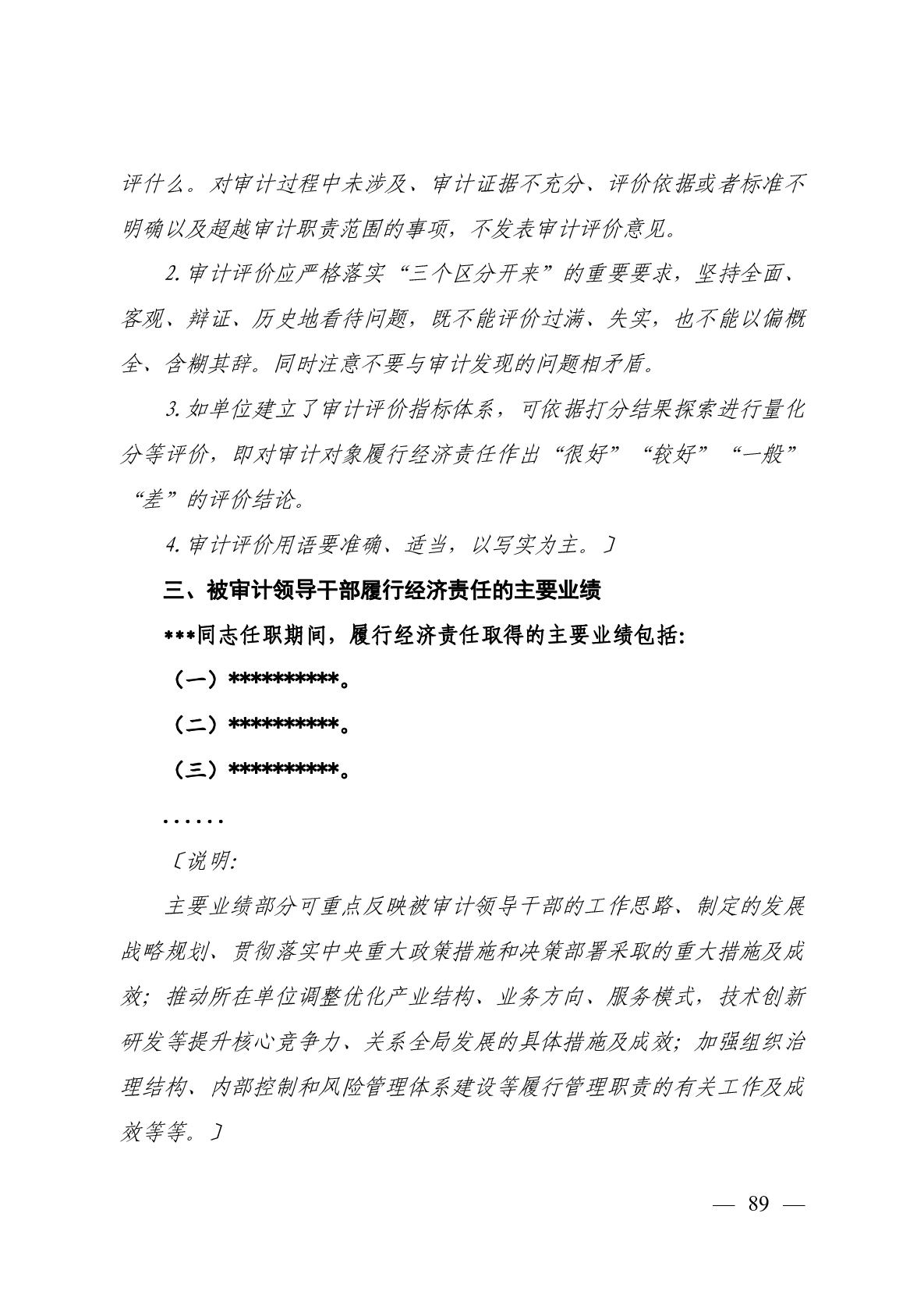 评什么。对审计过程中未涉及、审计证据不充分、评价依据或者标准不明确以及超越审计职责范围的事项，不发表审计评价意见。

2.审计评价应严格落实“三个区分开来”的重要要求，坚持全面、客观、辩证、历史地看待问题，既不能评价过满、失实，也不能以偏概全、含糊其辞。同时注意不要与审计发现的问题相矛盾。

3.如单位建立了审计评价指标体系，可依据打分结果探索进行量化分等评价，即对审计对象履行经济责任作出“很好”“较好”“一般”“差”的评价结论。

4.审计评价用语要准确、适当，以写实为主。〕

三、被审计领导干部履行经济责任的主要业绩

***同志任职期间，履行经济责任取得的主要业绩包括:

（一）**********。

（二）**********。

（三）**********。

……

〔说明:

主要业绩部分可重点反映被审计领导干部的工作思路、制定的发展战略规划、贯彻落实中央重大政策措施和决策部署采取的重大措施及成效；推动所在单位调整优化产业结构、业务方向、服务模式，技术创新研发等提升核心竞争力、关系全局发展的具体措施及成效；加强组织治理结构、内部控制和风险管理体系建设等履行管理职责的有关工作及成效等等。〕

— 89 —